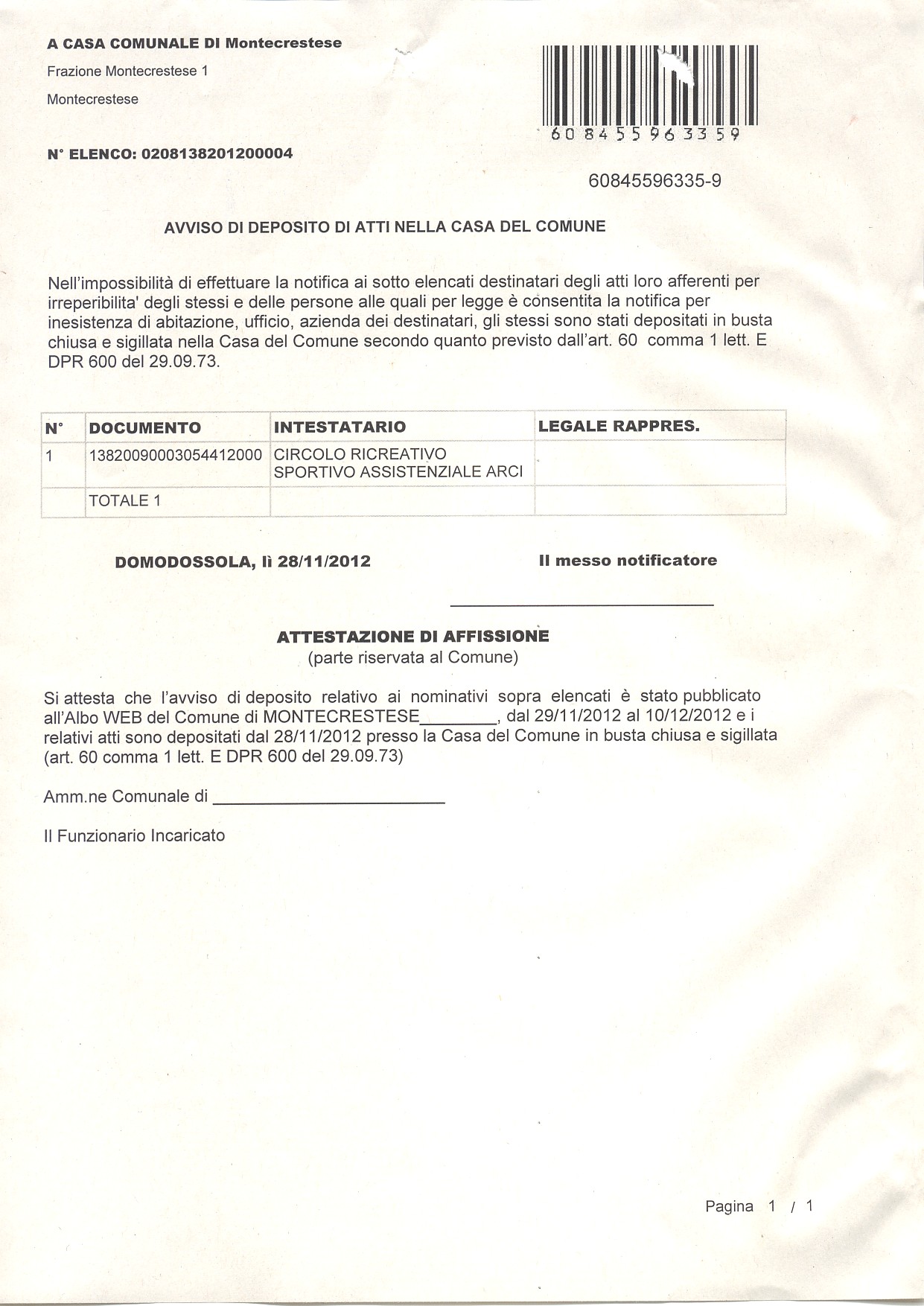 A CASA COMUNALE DI Montecrestese

Frazione Montecrestese 1

Montecrestese

60845596335 9

N° ELENCO: 0208138201200004

60845596335-9

AVVISO DI DEPOSITO DI ATTI NELLA CASA DEL COMUNE

Nell'impossibilità di effettuare la notifica ai sotto elencati destinatari degli atti loro afferenti per irreperibilita' degli stessi e delle persone alle quali per legge è consentita la notifica per inesistenza di abitazione, ufficio, azienda dei destinatari, gli stessi sono stati depositati in busta chiusa e sigillata nella Casa del Comune secondo quanto previsto dall'art. 60 comma 1 lett. E DPR 600 del 29.09.73.

| N° | DOCUMENTO | INTESTATARIO | LEGALE RAPPRES. |
|---|---|---|---|
| 1 | 13820090003054412000 | CIRCOLO RICREATIVO SPORTIVO ASSISTENZIALE ARCI | |
| | TOTALE 1 | | |

DOMODOSSOLA, lì 28/11/2012

Il messo notificatore

ATTESTAZIONE DI AFFISSIONE
(parte riservata al Comune)

Si attesta che l'avviso di deposito relativo ai nominativi sopra elencati è stato pubblicato all'Albo WEB del Comune di MONTECRESTESE________, dal 29/11/2012 al 10/12/2012 e i relativi atti sono depositati dal 28/11/2012 presso la Casa del Comune in busta chiusa e sigillata (art. 60 comma 1 lett. E DPR 600 del 29.09.73)

Amm.ne Comunale di ________________________

Il Funzionario Incaricato

Pagina 1 / 1